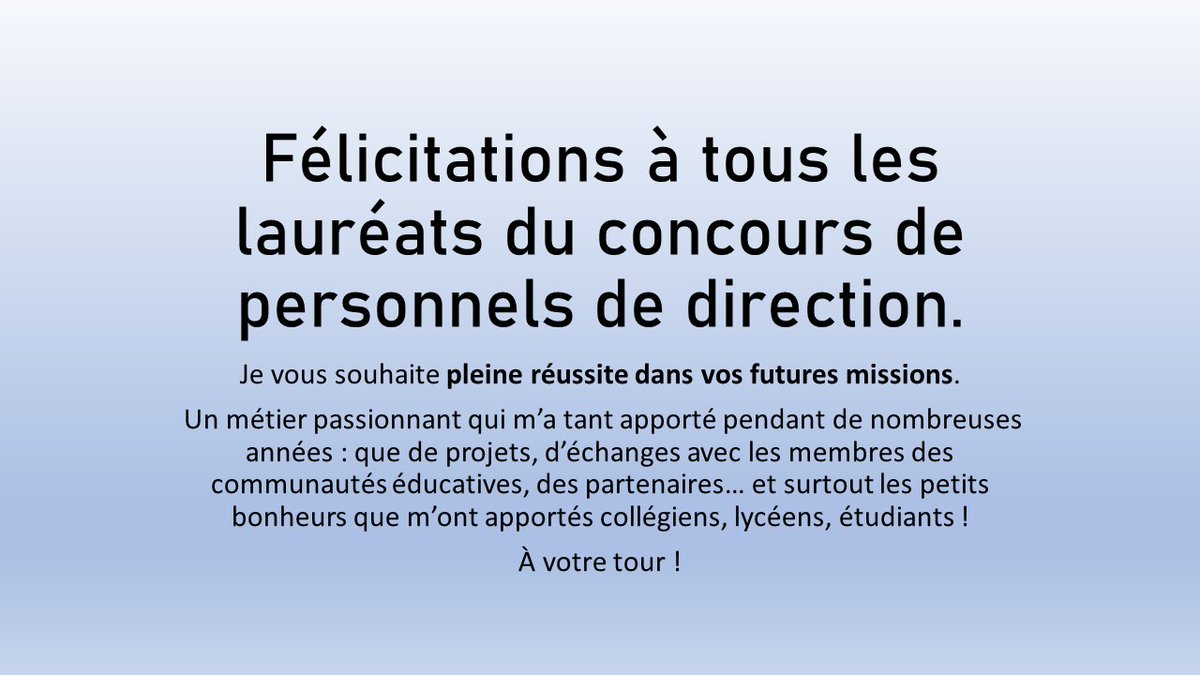 Félicitations à tous les lauréats du concours de personnels de direction.

Je vous souhaite pleine réussite dans vos futures missions.

Un métier passionnant qui m'a tant apporté pendant de nombreuses années : que de projets, d'échanges avec les membres des communautés éducatives, des partenaires… et surtout les petits bonheurs que m'ont apportés collégiens, lycéens, étudiants !

À votre tour !